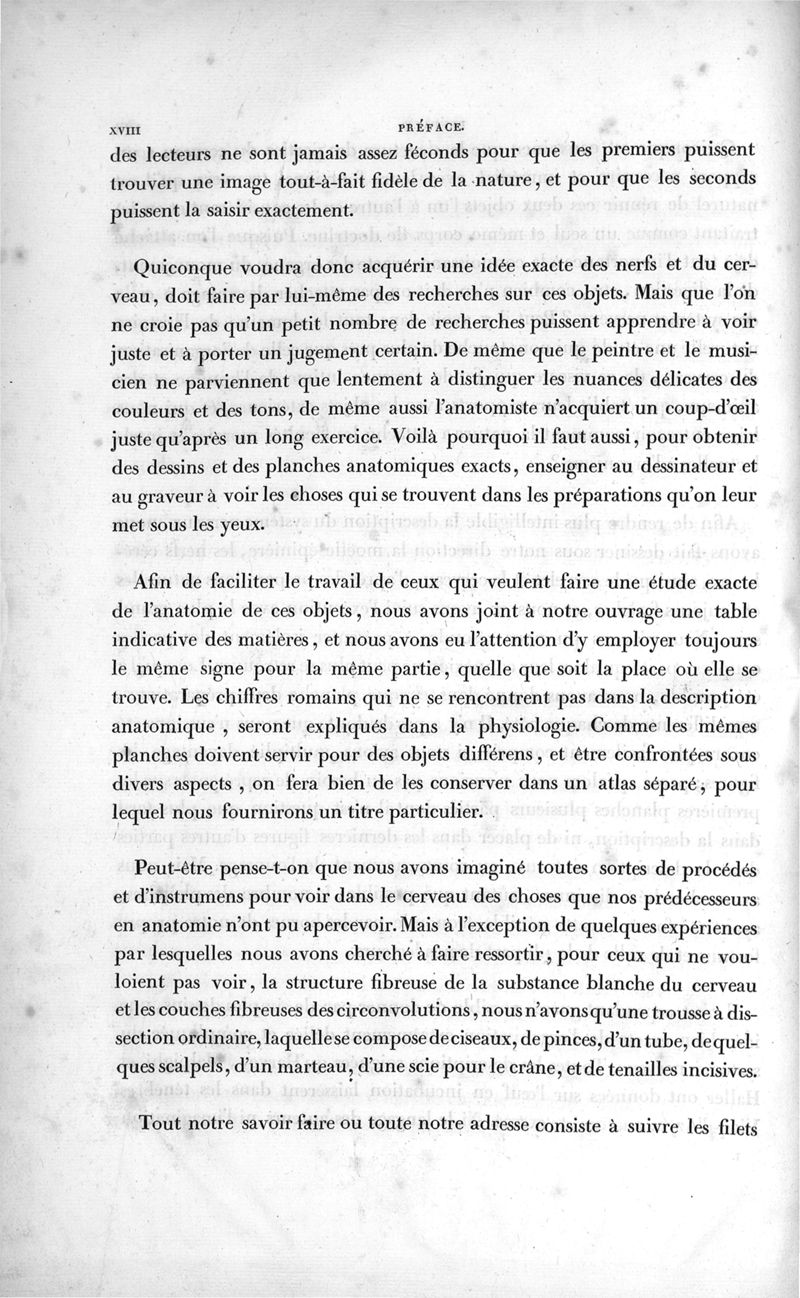 XVIII PRÉFACE.

des lecteurs ne sont jamais assez féconds pour que les premiers puissent trouver une image tout-à-fait fidèle de la nature, et pour que les seconds puissent la saisir exactement.

Quiconque voudra donc acquérir une idée exacte des nerfs et du cerveau, doit faire par lui-même des recherches sur ces objets. Mais que l'on ne croie pas qu'un petit nombre de recherches puissent apprendre à voir juste et à porter un jugement certain. De même que le peintre et le musicien ne parviennent que lentement à distinguer les nuances délicates des couleurs et des tons, de même aussi l'anatomiste n'acquiert un coup-d'œil juste qu'après un long exercice. Voilà pourquoi il faut aussi, pour obtenir des dessins et des planches anatomiques exacts, enseigner au dessinateur et au graveur à voir les choses qui se trouvent dans les préparations qu'on leur met sous les yeux.

Afin de faciliter le travail de ceux qui veulent faire une étude exacte de l'anatomie de ces objets, nous avons joint à notre ouvrage une table indicative des matières, et nous avons eu l'attention d'y employer toujours le même signe pour la même partie, quelle que soit la place où elle se trouve. Les chiffres romains qui ne se rencontrent pas dans la description anatomique, seront expliqués dans la physiologie. Comme les mêmes planches doivent servir pour des objets différens, et être confrontées sous divers aspects, on fera bien de les conserver dans un atlas séparé, pour lequel nous fournirons un titre particulier.

Peut-être pense-t-on que nous avons imaginé toutes sortes de procédés et d'instrumens pour voir dans le cerveau des choses que nos prédécesseurs en anatomie n'ont pu apercevoir. Mais à l'exception de quelques expériences par lesquelles nous avons cherché à faire ressortir, pour ceux qui ne vouloient pas voir, la structure fibreuse de la substance blanche du cerveau et les couches fibreuses des circonvolutions, nous n'avons qu'une trousse à dissection ordinaire, laquelle se compose de ciseaux, de pinces, d'un tube, de quelques scalpels, d'un marteau, d'une scie pour le crâne, et de tenailles incisives.

Tout notre savoir faire ou toute notre adresse consiste à suivre les filets